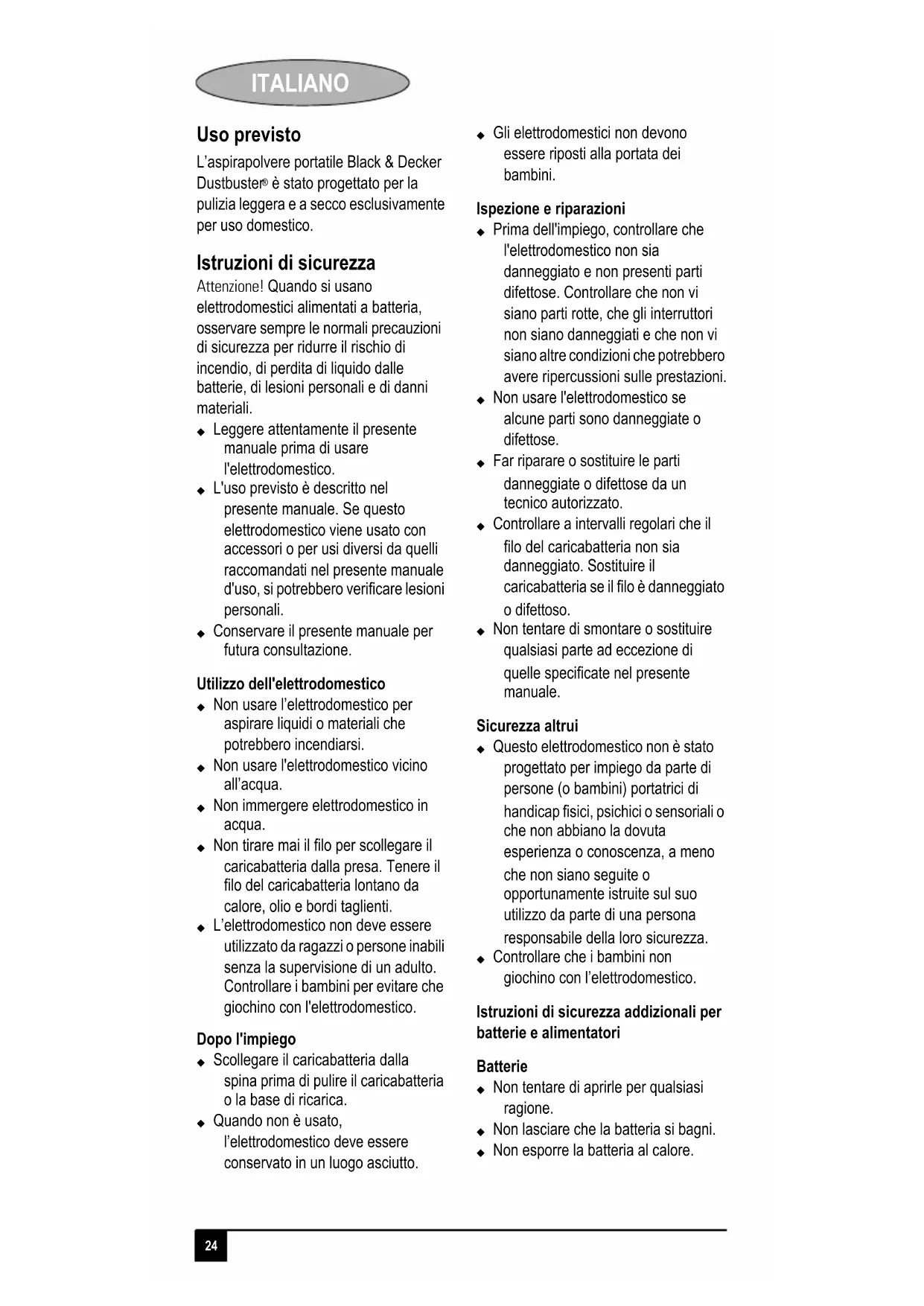 ITALIANO

Uso previsto
L'aspirapolvere portatile Black & Decker Dustbuster® è stato progettato per la pulizia leggera e a secco esclusivamente per uso domestico.

Istruzioni di sicurezza
Attenzione! Quando si usano elettrodomestici alimentati a batteria, osservare sempre le normali precauzioni di sicurezza per ridurre il rischio di incendio, di perdita di liquido dalle batterie, di lesioni personali e di danni materiali.
◆ Leggere attentamente il presente manuale prima di usare l'elettrodomestico.
◆ L'uso previsto è descritto nel presente manuale. Se questo elettrodomestico viene usato con accessori o per usi diversi da quelli raccomandati nel presente manuale d'uso, si potrebbero verificare lesioni personali.
◆ Conservare il presente manuale per futura consultazione.

Utilizzo dell'elettrodomestico
◆ Non usare l'elettrodomestico per aspirare liquidi o materiali che potrebbero incendiarsi.
◆ Non usare l'elettrodomestico vicino all'acqua.
◆ Non immergere elettrodomestico in acqua.
◆ Non tirare mai il filo per scollegare il caricabatteria dalla presa. Tenere il filo del caricabatteria lontano da calore, olio e bordi taglienti.
◆ L'elettrodomestico non deve essere utilizzato da ragazzi o persone inabili senza la supervisione di un adulto. Controllare i bambini per evitare che giochino con l'elettrodomestico.

Dopo l'impiego
◆ Scollegare il caricabatteria dalla spina prima di pulire il caricabatteria o la base di ricarica.
◆ Quando non è usato, l'elettrodomestico deve essere conservato in un luogo asciutto.
◆ Gli elettrodomestici non devono essere riposti alla portata dei bambini.

Ispezione e riparazioni
◆ Prima dell'impiego, controllare che l'elettrodomestico non sia danneggiato e non presenti parti difettose. Controllare che non vi siano parti rotte, che gli interruttori non siano danneggiati e che non vi siano altre condizioni che potrebbero avere ripercussioni sulle prestazioni.
◆ Non usare l'elettrodomestico se alcune parti sono danneggiate o difettose.
◆ Far riparare o sostituire le parti danneggiate o difettose da un tecnico autorizzato.
◆ Controllare a intervalli regolari che il filo del caricabatteria non sia danneggiato. Sostituire il caricabatteria se il filo è danneggiato o difettoso.
◆ Non tentare di smontare o sostituire qualsiasi parte ad eccezione di quelle specificate nel presente manuale.

Sicurezza altrui
◆ Questo elettrodomestico non è stato progettato per impiego da parte di persone (o bambini) portatrici di handicap fisici, psichici o sensoriali o che non abbiano la dovuta esperienza o conoscenza, a meno che non siano seguite o opportunamente istruite sul suo utilizzo da parte di una persona responsabile della loro sicurezza.
◆ Controllare che i bambini non giochino con l'elettrodomestico.

Istruzioni di sicurezza addizionali per batterie e alimentatori

Batterie
◆ Non tentare di aprirle per qualsiasi ragione.
◆ Non lasciare che la batteria si bagni.
◆ Non esporre la batteria al calore.

24